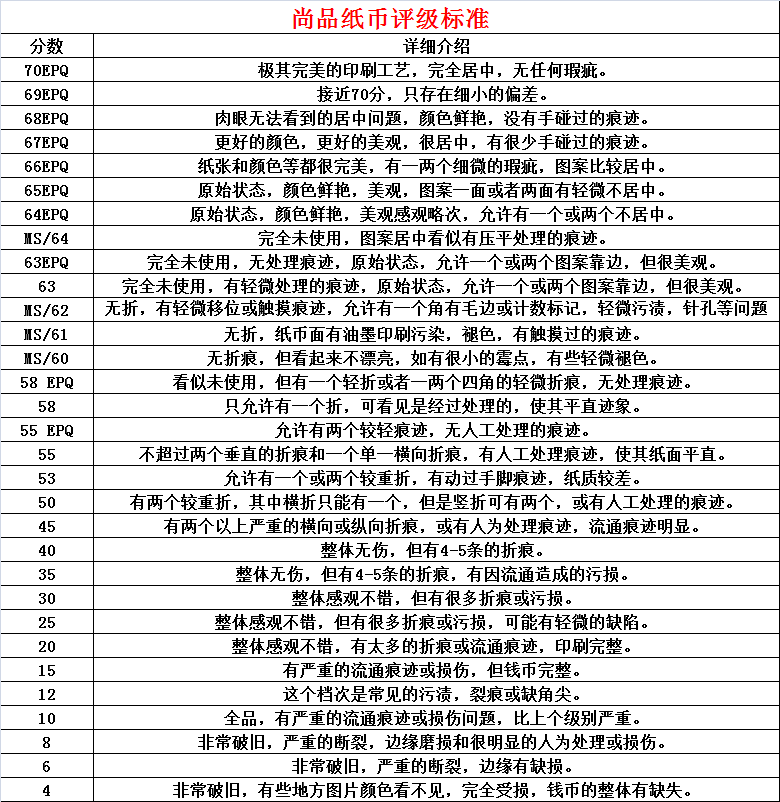 尚品纸币评级标准

| 分数 | 详细介绍 |
|---|---|
| 70EPQ | 极其完美的印刷工艺，完全居中，无任何瑕疵。 |
| 69EPQ | 接近70分，只存在细小的偏差。 |
| 68EPQ | 肉眼无法看到的居中问题，颜色鲜艳，没有手碰过的痕迹。 |
| 67EPQ | 更好的颜色，更好的美观，很居中，有很少手碰过的痕迹。 |
| 66EPQ | 纸张和颜色等都很完美，有一两个细微的瑕疵，图案比较居中。 |
| 65EPQ | 原始状态，颜色鲜艳，美观，图案一面或者两面有轻微不居中。 |
| 64EPQ | 原始状态，颜色鲜艳，美观感观略次，允许有一个或两个不居中。 |
| MS/64 | 完全未使用，图案居中看似有压平处理的痕迹。 |
| 63EPQ | 完全未使用，无处理痕迹，原始状态，允许一个或两个图案靠边，但很美观。 |
| 63 | 完全未使用，有轻微处理的痕迹，原始状态，允许一个或两个图案靠边，但很美观。 |
| MS/62 | 无折，有轻微移位或触摸痕迹，允许有一个角有毛边或计数标记，轻微污渍，针孔等问题 |
| MS/61 | 无折，纸币面有油墨印刷污染，褪色，有触摸过的痕迹。 |
| MS/60 | 无折痕，但看起来不漂亮，如有很小的霉点，有些轻微褪色。 |
| 58 EPQ | 看似未使用，但有一个轻折或者一两个四角的轻微折痕，无处理痕迹。 |
| 58 | 只允许有一个折，可看见是经过处理的，使其平直迹象。 |
| 55 EPQ | 允许有两个较轻痕迹，无人工处理的痕迹。 |
| 55 | 不超过两个垂直的折痕和一个单一横向折痕，有人工处理痕迹，使其纸面平直。 |
| 53 | 允许有一个或两个较重折，有动过手脚痕迹，纸质较差。 |
| 50 | 有两个较重折，其中横折只能有一个，但是竖折可有两个，或有人工处理的痕迹。 |
| 45 | 有两个以上严重的横向或纵向折痕，或有人为处理痕迹，流通痕迹明显。 |
| 40 | 整体无伤，但有4-5条的折痕。 |
| 35 | 整体无伤，但有4-5条的折痕，有因流通造成的污损。 |
| 30 | 整体感观不错，但有很多折痕或污损。 |
| 25 | 整体感观不错，但有很多折痕或污损，可能有轻微的缺陷。 |
| 20 | 整体感观不错，有太多的折痕或流通痕迹，印刷完整。 |
| 15 | 有严重的流通痕迹或损伤，但钱币完整。 |
| 12 | 这个档次是常见的污渍，裂痕或缺角尖。 |
| 10 | 全品，有严重的流通痕迹或损伤问题，比上个级别严重。 |
| 8 | 非常破旧，严重的断裂，边缘磨损和很明显的人为处理或损伤。 |
| 6 | 非常破旧，严重的断裂，边缘有缺损。 |
| 4 | 非常破旧，有些地方图片颜色看不见，完全受损，钱币的整体有缺失。 |